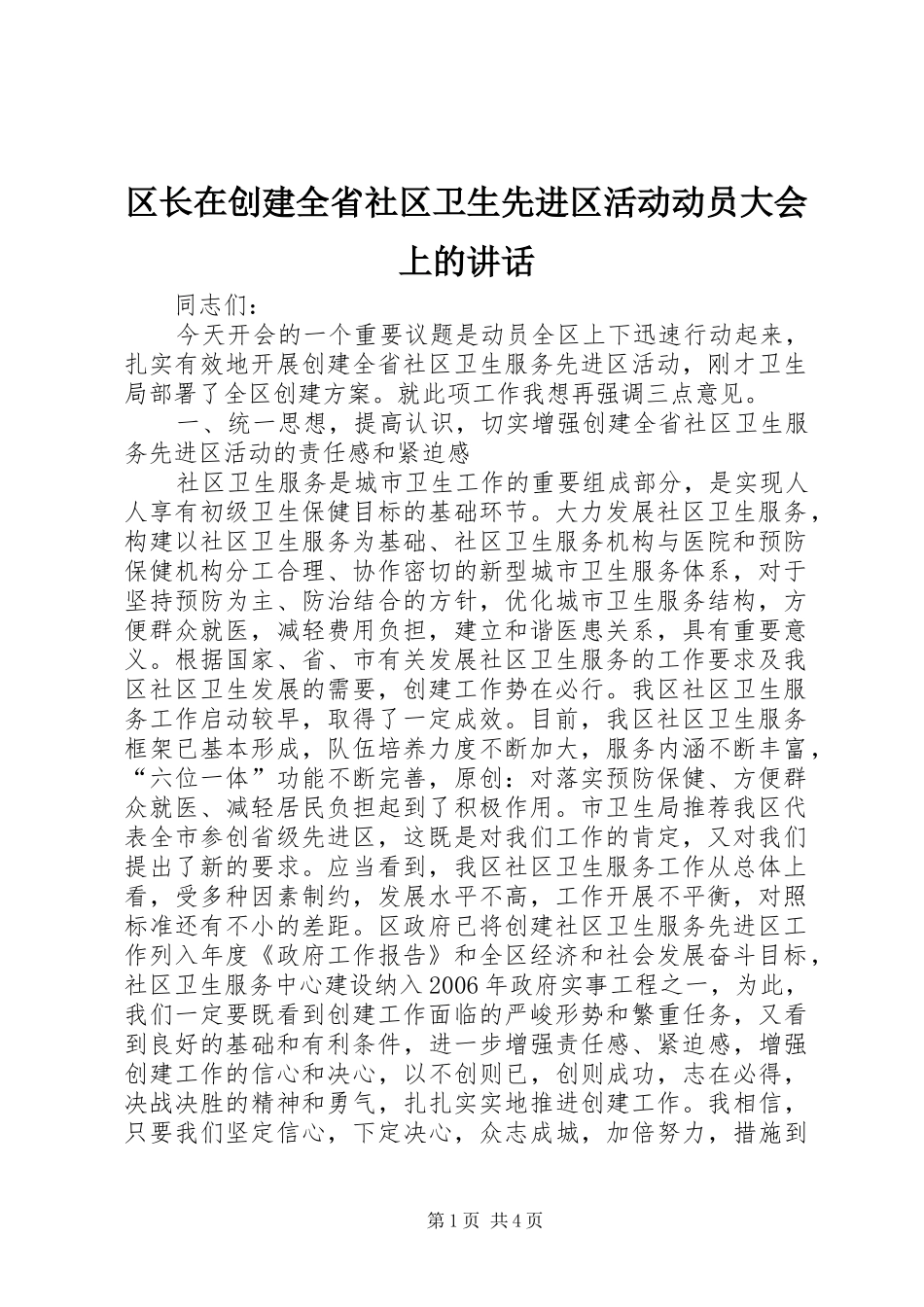 区长在创建全省社区卫生先进区活动动员大会上的讲话

同志们：

今天开会的一个重要议题是动员全区上下迅速行动起来，扎实有效地开展创建全省社区卫生服务先进区活动，刚才卫生局部署了全区创建方案。就此项工作我想再强调三点意见。

一、统一思想，提高认识，切实增强创建全省社区卫生服务先进区活动的责任感和紧迫感

社区卫生服务是城市卫生工作的重要组成部分，是实现人人享有初级卫生保健目标的基础环节。大力发展社区卫生服务，构建以社区卫生服务为基础、社区卫生服务机构与医院和预防保健机构分工合理、协作密切的新型城市卫生服务体系，对于坚持预防为主、防治结合的方针，优化城市卫生服务结构，方便群众就医，减轻费用负担，建立和谐医患关系，具有重要意义。根据国家、省、市有关发展社区卫生服务的工作要求及我区社区卫生发展的需要，创建工作势在必行。我区社区卫生服务工作启动较早，取得了一定成效。目前，我区社区卫生服务框架已基本形成，队伍培养力度不断加大，服务内涵不断丰富，“六位一体”功能不断完善，原创：对落实预防保健、方便群众就医、减轻居民负担起到了积极作用。市卫生局推荐我区代表全市参创省级先进区，这既是对我们工作的肯定，又对我们提出了新的要求。应当看到，我区社区卫生服务工作从总体上看，受多种因素制约，发展水平不高，工作开展不平衡，对照标准还有不小的差距。区政府已将创建社区卫生服务先进区工作列入年度《政府工作报告》和全区经济和社会发展奋斗目标，社区卫生服务中心建设纳入2006年政府实事工程之一，为此，我们一定要既看到创建工作面临的严峻形势和繁重任务，又看到良好的基础和有利条件，进一步增强责任感、紧迫感，增强创建工作的信心和决心，以不创则已，创则成功，志在必得，决战决胜的精神和勇气，扎扎实实地推进创建工作。我相信，只要我们坚定信心，下定决心，众志成城，加倍努力，措施到

第1页 共4页